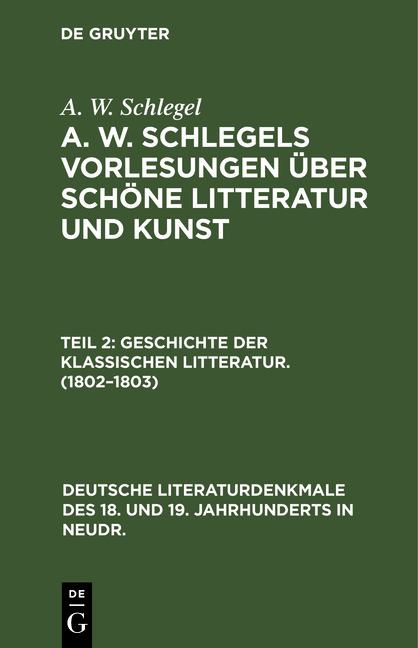 DE GRUYTER

A. W. Schlegel

A. W. SCHLEGELS VORLESUNGEN ÜBER SCHÖNE LITTERATUR UND KUNST

TEIL 2: GESCHICHTE DER KLASSISCHEN LITTERATUR. (1802–1803)

DEUTSCHE LITERATURDENKMALE DES 18. UND 19. JAHRHUNDERTS IN NEUDR.

DE
G